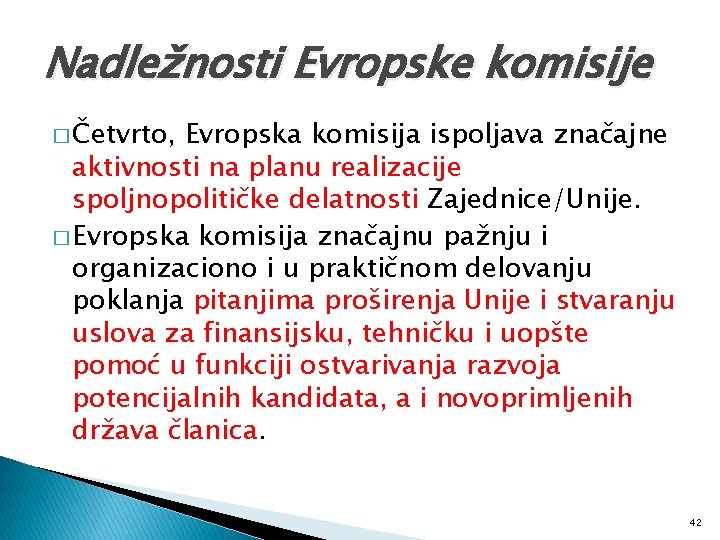 Nadležnosti Evropske komisije

□ Četvrto, Evropska komisija ispoljava značajne aktivnosti na planu realizacije spoljnopolitičke delatnosti Zajednice/Unije.

□ Evropska komisija značajnu pažnju i organizaciono i u praktičnom delovanju poklanja pitanjima proširenja Unije i stvaranju uslova za finansijsku, tehničku i uopšte pomoć u funkciji ostvarivanja razvoja potencijalnih kandidata, a i novoprimljenih država članica.

42